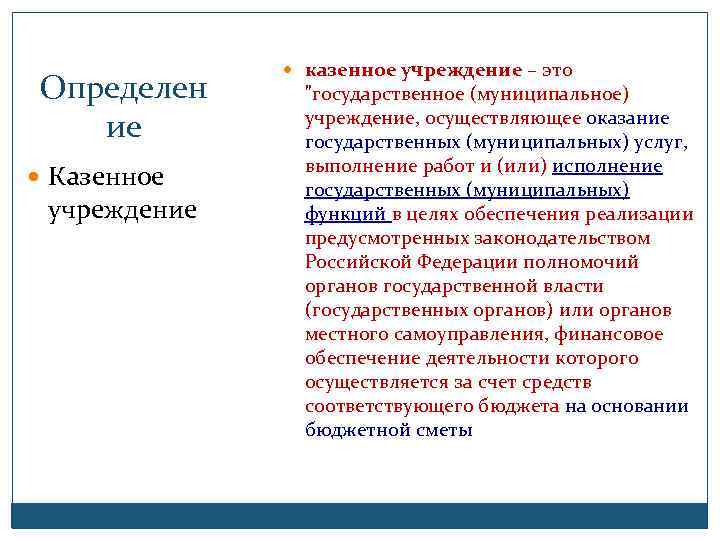 Определение

Казенное учреждение

казенное учреждение – это "государственное (муниципальное) учреждение, осуществляющее оказание государственных (муниципальных) услуг, выполнение работ и (или) исполнение государственных (муниципальных) функций в целях обеспечения реализации предусмотренных законодательством Российской Федерации полномочий органов государственной власти (государственных органов) или органов местного самоуправления, финансовое обеспечение деятельности которого осуществляется за счет средств соответствующего бюджета на основании бюджетной сметы